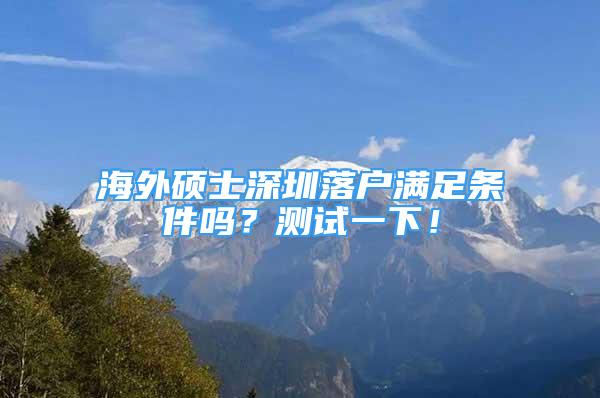 海外硕士深圳落户满足条件吗？测试一下！